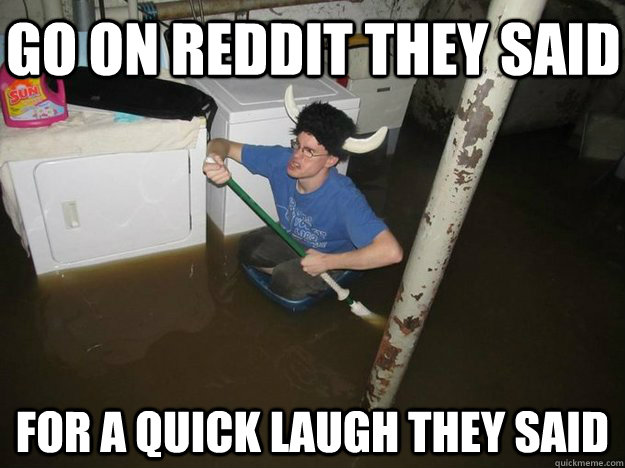 GO ON REDDIT THEY SAID

SUN

FOR A QUICK LAUGH THEY SAID

quickmeme.com